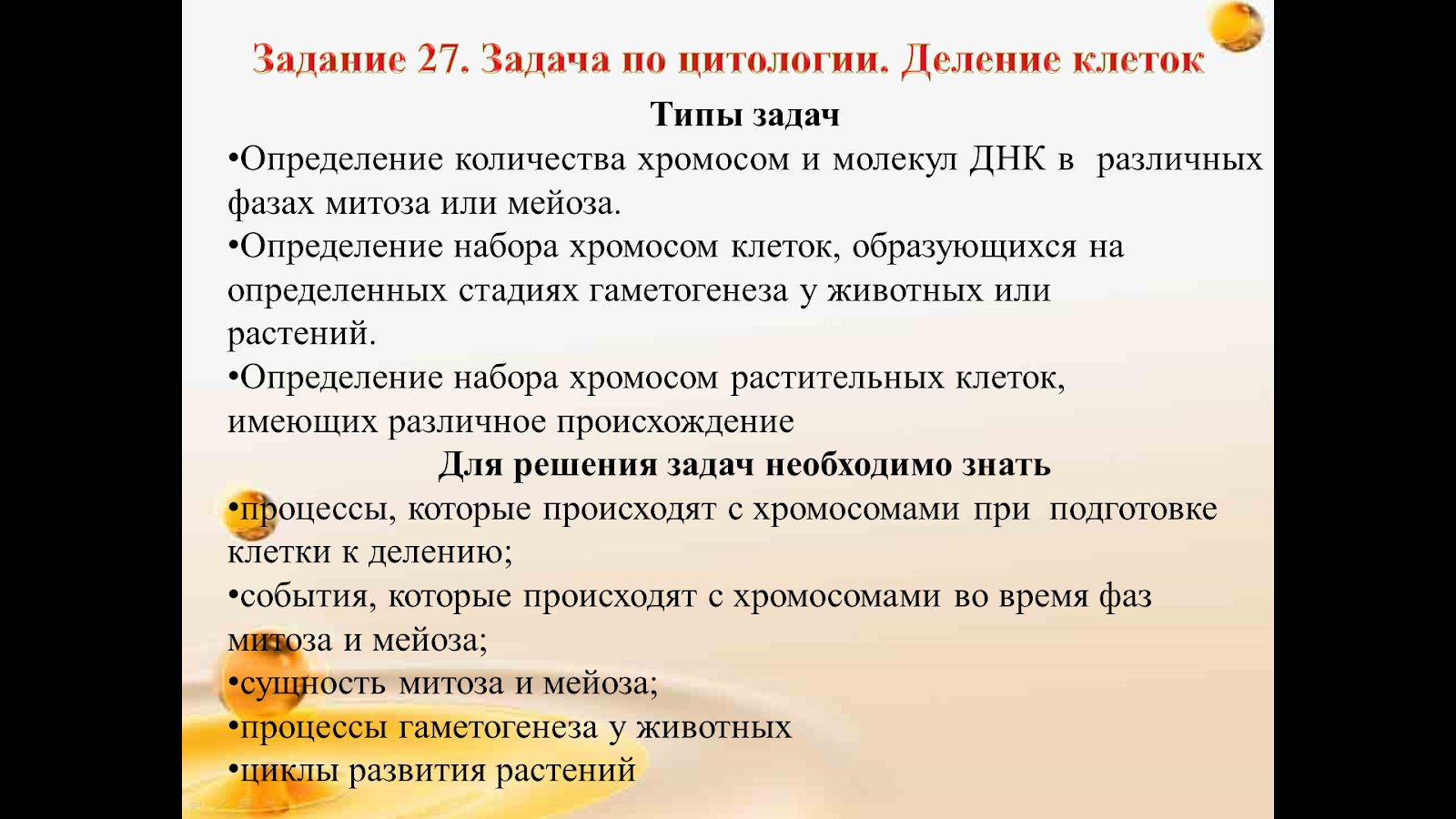 Задание 27. Задача по цитологии. Деление клеток

Типы задач

•Определение количества хромосом и молекул ДНК в различных фазах митоза или мейоза.

•Определение набора хромосом клеток, образующихся на определенных стадиях гаметогенеза у животных или растений.

•Определение набора хромосом растительных клеток, имеющих различное происхождение

Для решения задач необходимо знать

•процессы, которые происходят с хромосомами при подготовке клетки к делению;

•события, которые происходят с хромосомами во время фаз митоза и мейоза;

•сущность митоза и мейоза;

•процессы гаметогенеза у животных

•циклы развития растений